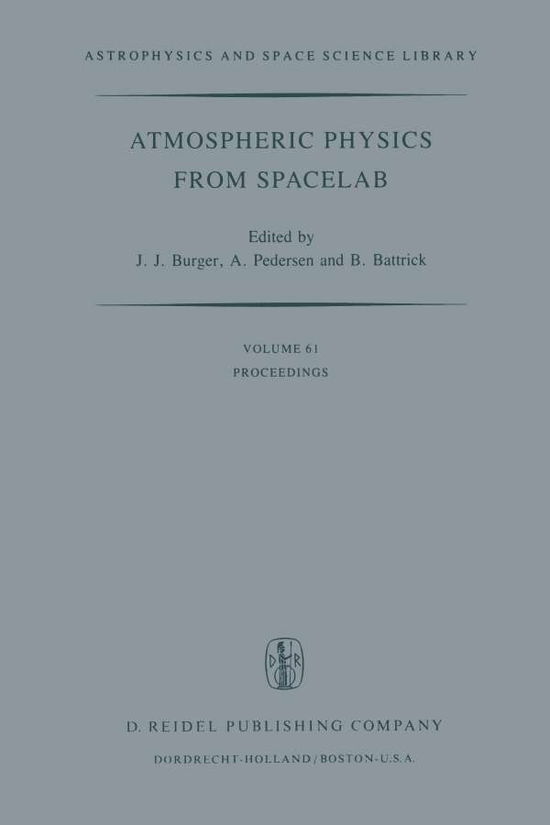 ASTROPHYSICS AND SPACE SCIENCE LIBRARY

ATMOSPHERIC PHYSICS FROM SPACELAB

Edited by
J. J. Burger, A. Pedersen and B. Battrick

VOLUME 61
PROCEEDINGS

D R

D. REIDEL PUBLISHING COMPANY

DORDRECHT-HOLLAND/BOSTON-U.S.A.